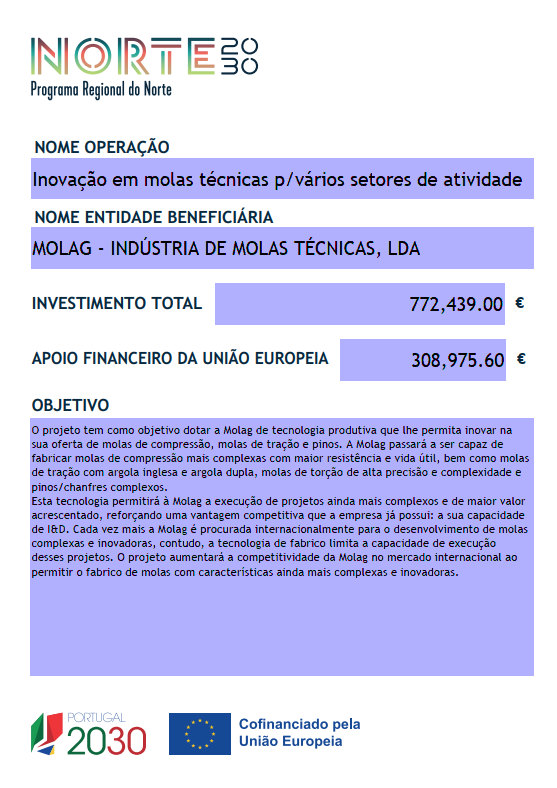 NORTE 2030
Programa Regional do Norte

NOME OPERAÇÃO

Inovação em molas técnicas p/vários setores de atividade

NOME ENTIDADE BENEFICIÁRIA

MOLAG - INDÚSTRIA DE MOLAS TÉCNICAS, LDA

INVESTIMENTO TOTAL 772,439.00 €

APOIO FINANCEIRO DA UNIÃO EUROPEIA 308,975.60 €

OBJETIVO

O projeto tem como objetivo dotar a Molag de tecnologia produtiva que lhe permita inovar na sua oferta de molas de compressão, molas de tração e pinos. A Molag passará a ser capaz de fabricar molas de compressão mais complexas com maior resistência e vida útil, bem como molas de tração com argola inglesa e argola dupla, molas de torção de alta precisão e complexidade e pinos/chanfres complexos.
Esta tecnologia permitirá à Molag a execução de projetos ainda mais complexos e de maior valor acrescentado, reforçando uma vantagem competitiva que a empresa já possui: a sua capacidade de I&D. Cada vez mais a Molag é procurada internacionalmente para o desenvolvimento de molas complexas e inovadoras, contudo, a tecnologia de fabrico limita a capacidade de execução desses projetos. O projeto aumentará a competitividade da Molag no mercado internacional ao permitir o fabrico de molas com características ainda mais complexas e inovadoras.

PORTUGAL 2030

Cofinanciado pela União Europeia